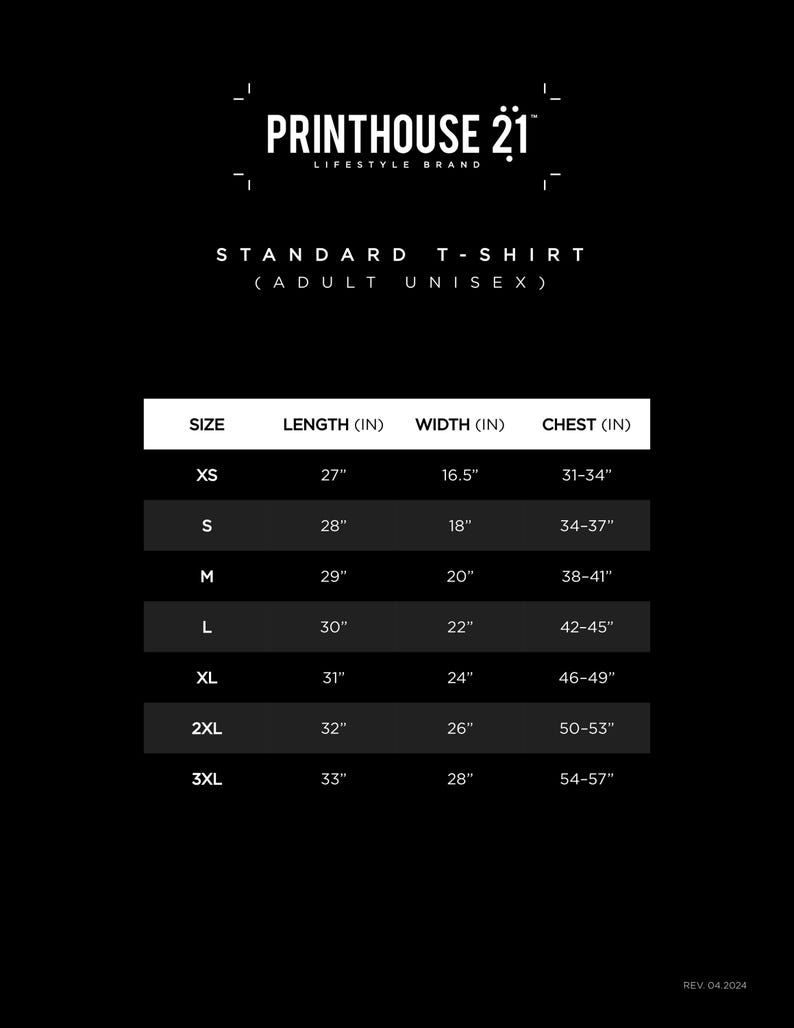 PRINTHOUSE 21™
LIFESTYLE BRAND

STANDARD T-SHIRT
(ADULT UNISEX)

| SIZE | LENGTH (IN) | WIDTH (IN) | CHEST (IN) |
|---|---|---|---|
| XS | 27” | 16.5” | 31–34” |
| S | 28” | 18” | 34–37” |
| M | 29” | 20” | 38–41” |
| L | 30” | 22” | 42–45” |
| XL | 31” | 24” | 46–49” |
| 2XL | 32” | 26” | 50–53” |
| 3XL | 33” | 28” | 54–57” |

REV. 04.2024